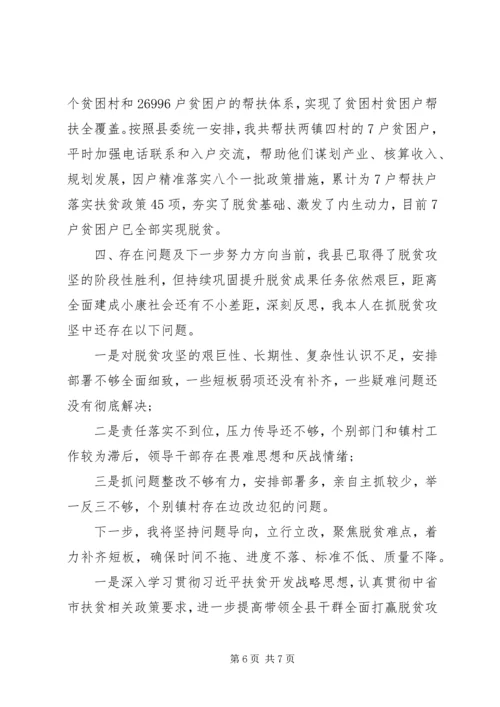 个贫困村和26996户贫困户的帮扶体系，实现了贫困村贫困户帮扶全覆盖。按照县委统一安排，我共帮扶两镇四村的7户贫困户，平时加强电话联系和入户交流，帮助他们谋划产业、核算收入、规划发展，因户精准落实八个一批政策措施，累计为7户帮扶户落实扶贫政策45项，夯实了脱贫基础、激发了内生动力，目前7户贫困户已全部实现脱贫。

四、存在问题及下一步努力方向当前，我县已取得了脱贫攻坚的阶段性胜利，但持续巩固提升脱贫成果任务依然艰巨，距离全面建成小康社会还有不小差距，深刻反思，我本人在抓脱贫攻坚中还存在以下问题。

一是对脱贫攻坚的艰巨性、长期性、复杂性认识不足，安排部署不够全面细致，一些短板弱项还没有补齐，一些疑难问题还没有彻底解决；

二是责任落实不到位，压力传导还不够，个别部门和镇村工作较为滞后，领导干部存在畏难思想和厌战情绪；

三是抓问题整改不够有力，安排部署多，亲自主抓较少，举一反三不够，个别镇村存在边改边犯的问题。

下一步，我将坚持问题导向，立行立改，聚焦脱贫难点，着力补齐短板，确保时间不拖、进度不落、标准不低、质量不降。

一是深入学习贯彻习近平扶贫开发战略思想，认真贯彻中省市扶贫相关政策要求，进一步提高带领全县干群全面打赢脱贫攻

第6页 共7页